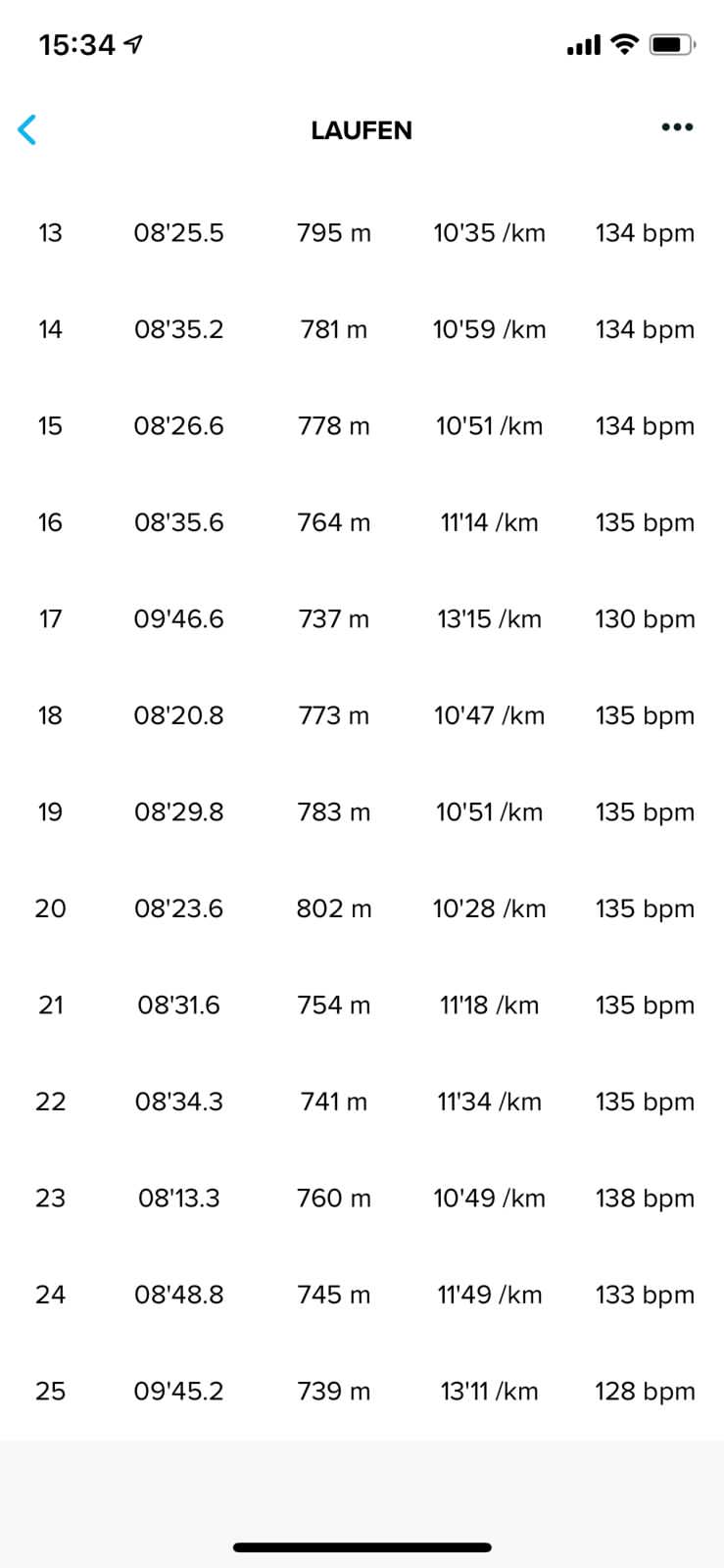 15:34

LAUFEN

| | | | | |
|---|---|---|---|---|
| 13 | 08'25.5 | 795 m | 10'35 /km | 134 bpm |
| 14 | 08'35.2 | 781 m | 10'59 /km | 134 bpm |
| 15 | 08'26.6 | 778 m | 10'51 /km | 134 bpm |
| 16 | 08'35.6 | 764 m | 11'14 /km | 135 bpm |
| 17 | 09'46.6 | 737 m | 13'15 /km | 130 bpm |
| 18 | 08'20.8 | 773 m | 10'47 /km | 135 bpm |
| 19 | 08'29.8 | 783 m | 10'51 /km | 135 bpm |
| 20 | 08'23.6 | 802 m | 10'28 /km | 135 bpm |
| 21 | 08'31.6 | 754 m | 11'18 /km | 135 bpm |
| 22 | 08'34.3 | 741 m | 11'34 /km | 135 bpm |
| 23 | 08'13.3 | 760 m | 10'49 /km | 138 bpm |
| 24 | 08'48.8 | 745 m | 11'49 /km | 133 bpm |
| 25 | 09'45.2 | 739 m | 13'11 /km | 128 bpm |